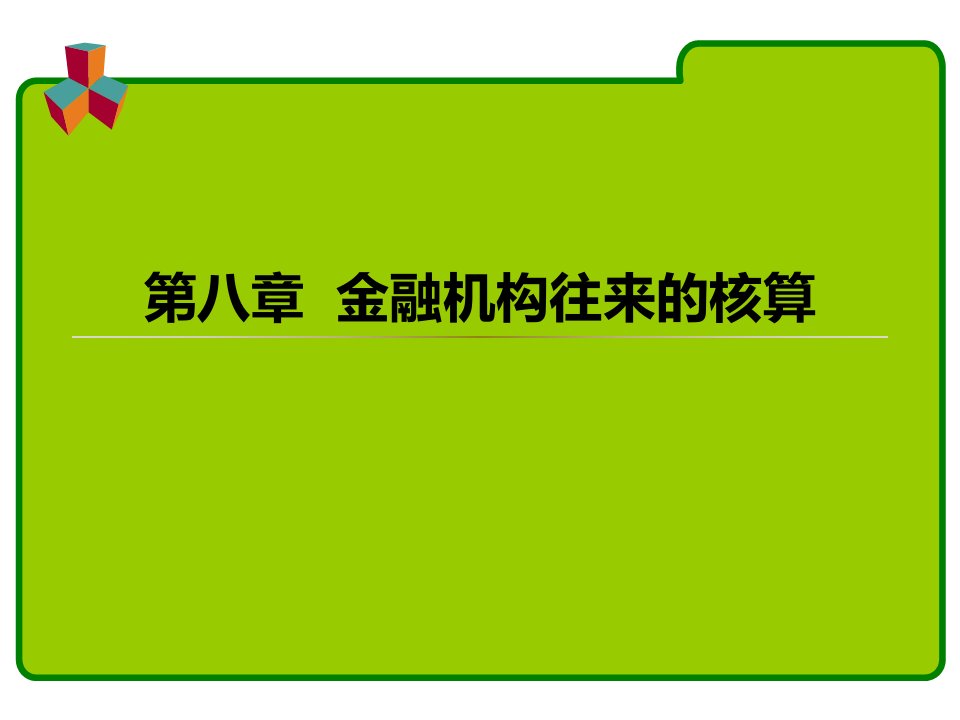 第八章 金融机构往来的核算